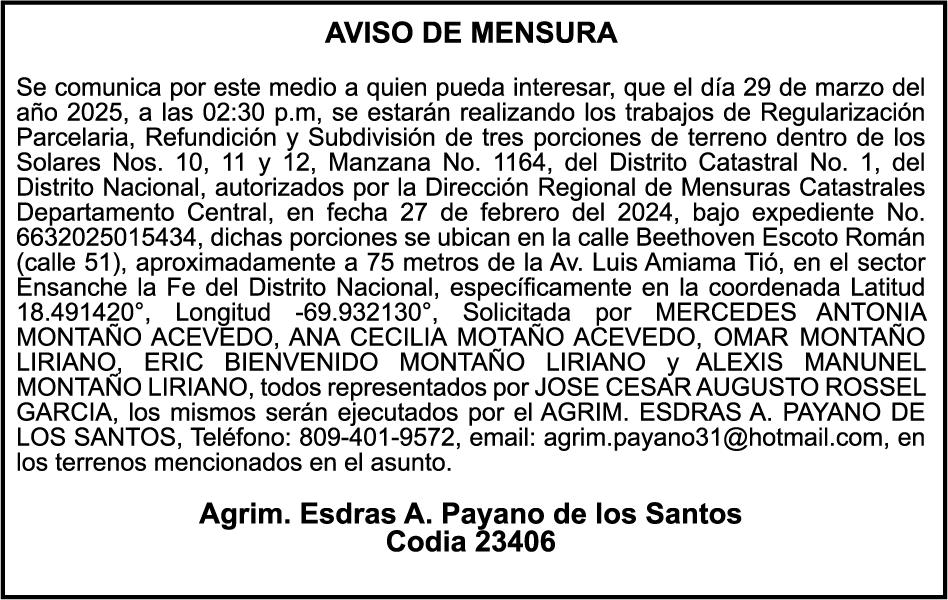 AVISO DE MENSURA

Se comunica por este medio a quien pueda interesar, que el día 29 de marzo del año 2025, a las 02:30 p.m, se estarán realizando los trabajos de Regularización Parcelaria, Refundición y Subdivisión de tres porciones de terreno dentro de los Solares Nos. 10, 11 y 12, Manzana No. 1164, del Distrito Catastral No. 1, del Distrito Nacional, autorizados por la Dirección Regional de Mensuras Catastrales Departamento Central, en fecha 27 de febrero del 2024, bajo expediente No. 6632025015434, dichas porciones se ubican en la calle Beethoven Escoto Román (calle 51), aproximadamente a 75 metros de la Av. Luis Amiama Tió, en el sector Ensanche la Fe del Distrito Nacional, específicamente en la coordenada Latitud 18.491420°, Longitud -69.932130°, Solicitada por MERCEDES ANTONIA MONTAÑO ACEVEDO, ANA CECILIA MOTAÑO ACEVEDO, OMAR MONTAÑO LIRIANO, ERIC BIENVENIDO MONTAÑO LIRIANO y ALEXIS MANUNEL MONTAÑO LIRIANO, todos representados por JOSE CESAR AUGUSTO ROSSEL GARCIA, los mismos serán ejecutados por el AGRIM. ESDRAS A. PAYANO DE LOS SANTOS, Teléfono: 809-401-9572, email: agrim.payano31@hotmail.com, en los terrenos mencionados en el asunto.

Agrim. Esdras A. Payano de los Santos
Codia 23406